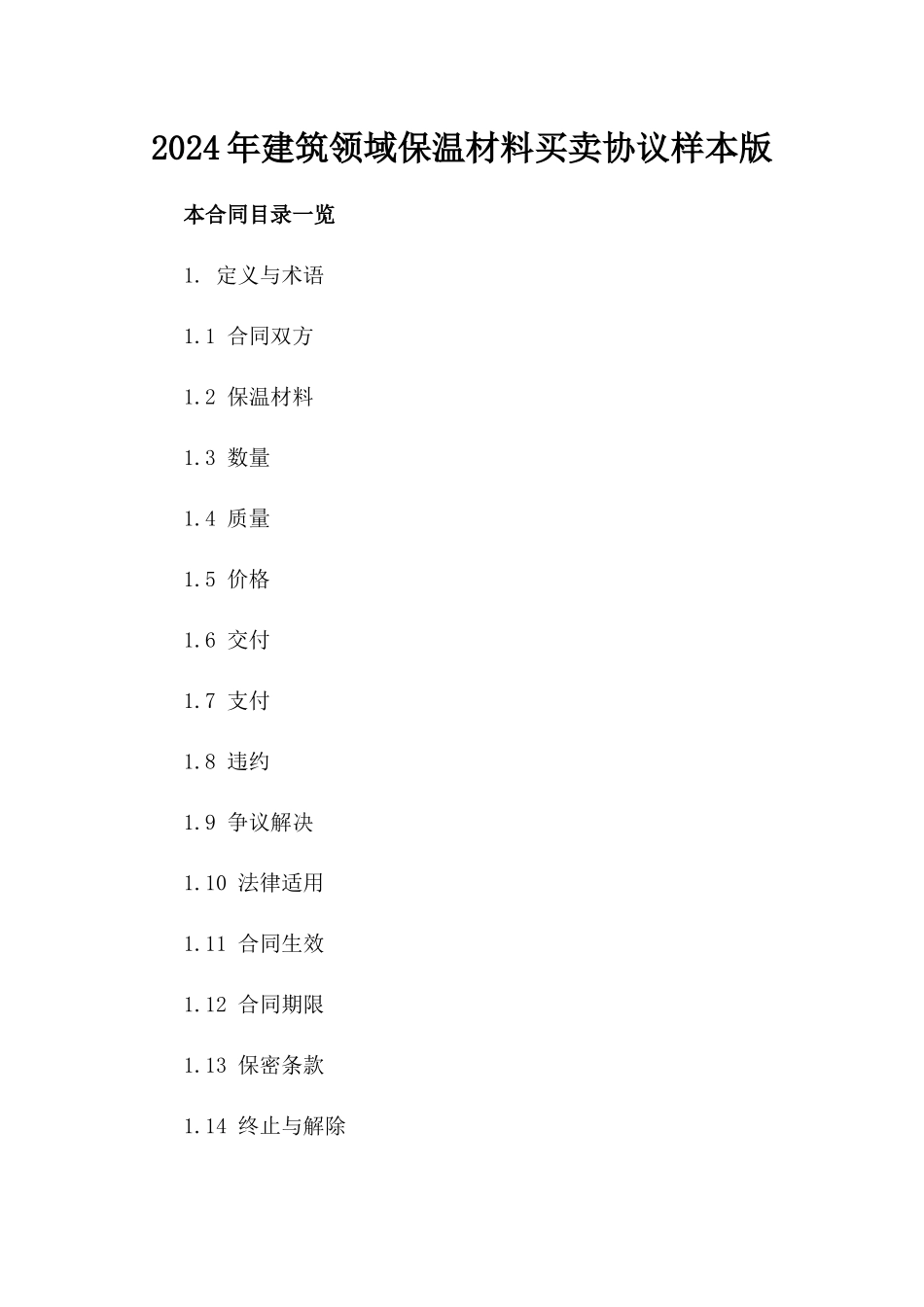 2024年建筑领域保温材料买卖协议样本版

本合同目录一览

1. 定义与术语

1.1 合同双方

1.2 保温材料

1.3 数量

1.4 质量

1.5 价格

1.6 交付

1.7 支付

1.8 违约

1.9 争议解决

1.10 法律适用

1.11 合同生效

1.12 合同期限

1.13 保密条款

1.14 终止与解除